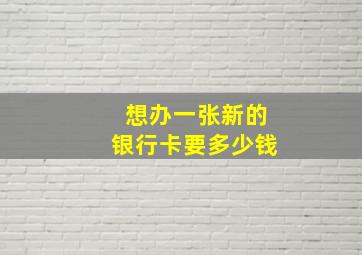 想办一张新的
银行卡要多少钱